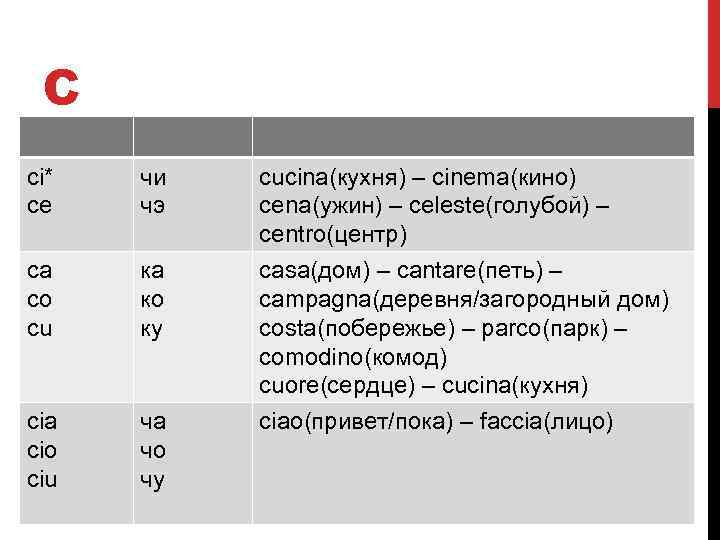 C

| | | |
|---|---|---|
| ci* ce | чи чэ | cucina(кухня) – cinema(кино) cena(ужин) – celeste(голубой) – centro(центр) |
| ca co cu | ка ко ку | casa(дом) – cantare(петь) – campagna(деревня/загородный дом) costa(побережье) – parco(парк) – comodino(комод) cuore(сердце) – cucina(кухня) |
| cia cio ciu | ча чо чу | ciao(привет/пока) – faccia(лицо) |